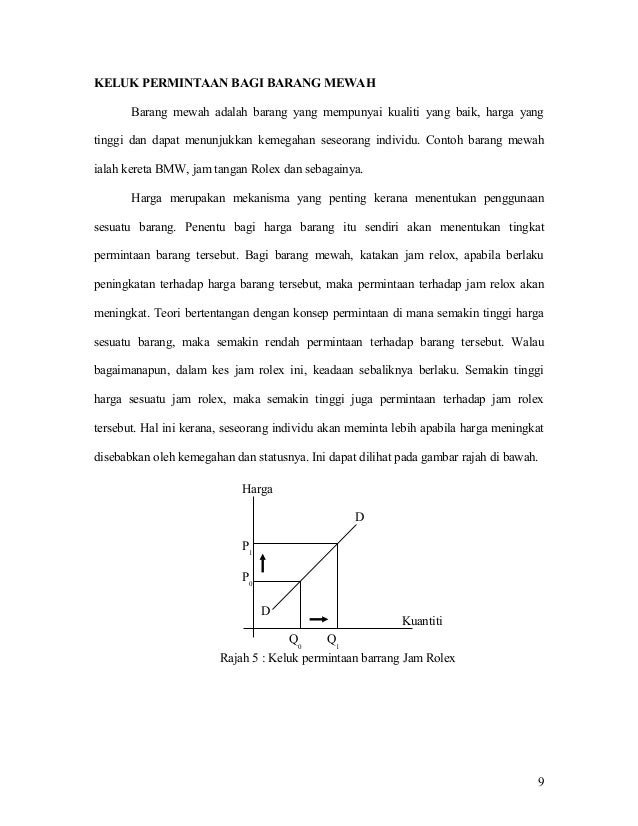 KELUK PERMINTAAN BAGI BARANG MEWAH

Barang mewah adalah barang yang mempunyai kualiti yang baik, harga yang tinggi dan dapat menunjukkan kemegahan seseorang individu. Contoh barang mewah ialah kereta BMW, jam tangan Rolex dan sebagainya.

Harga merupakan mekanisma yang penting kerana menentukan penggunaan sesuatu barang. Penentu bagi harga barang itu sendiri akan menentukan tingkat permintaan barang tersebut. Bagi barang mewah, katakan jam relox, apabila berlaku peningkatan terhadap harga barang tersebut, maka permintaan terhadap jam relox akan meningkat. Teori bertentangan dengan konsep permintaan di mana semakin tinggi harga sesuatu barang, maka semakin rendah permintaan terhadap barang tersebut. Walau bagaimanapun, dalam kes jam rolex ini, keadaan sebaliknya berlaku. Semakin tinggi harga sesuatu jam rolex, maka semakin tinggi juga permintaan terhadap jam rolex tersebut. Hal ini kerana, seseorang individu akan meminta lebih apabila harga meningkat disebabkan oleh kemegahan dan statusnya. Ini dapat dilihat pada gambar rajah di bawah.

Harga
D
$P_1$
$P_0$
D
Kuantiti
$Q_0$ $Q_1$
Rajah 5 : Keluk permintaan barrang Jam Rolex

9